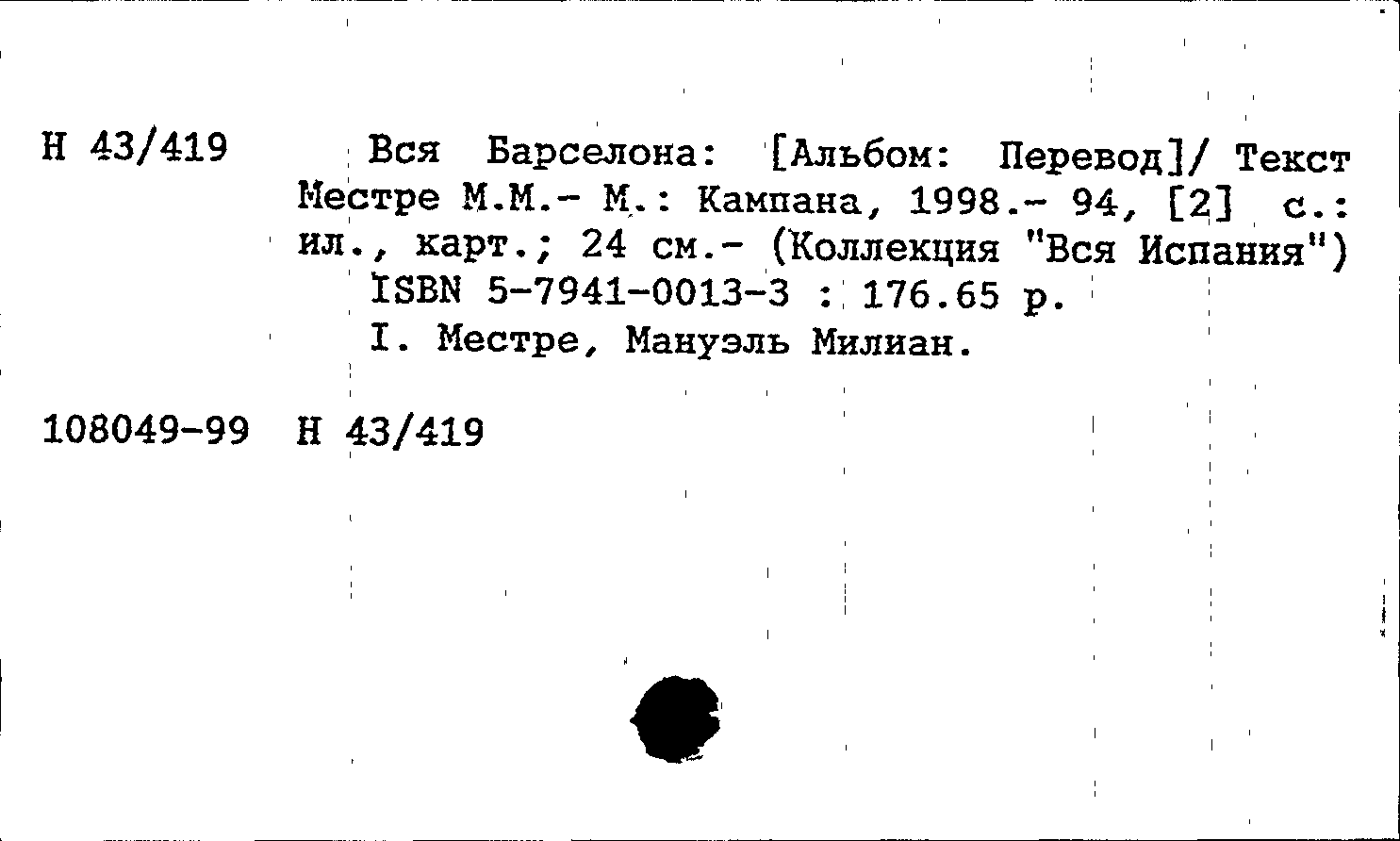 Н 43/419

Вся Барселона: [Альбом: Перевод]/ Текст Местре М.М.- М.: Кампана, 1998.- 94, [2] с.: ил., карт.; 24 см.- (Коллекция "Вся Испания")

ISBN 5-7941-0013-3 : 176.65 р.

I. Местре, Мануэль Милиан.

108049-99 Н 43/419